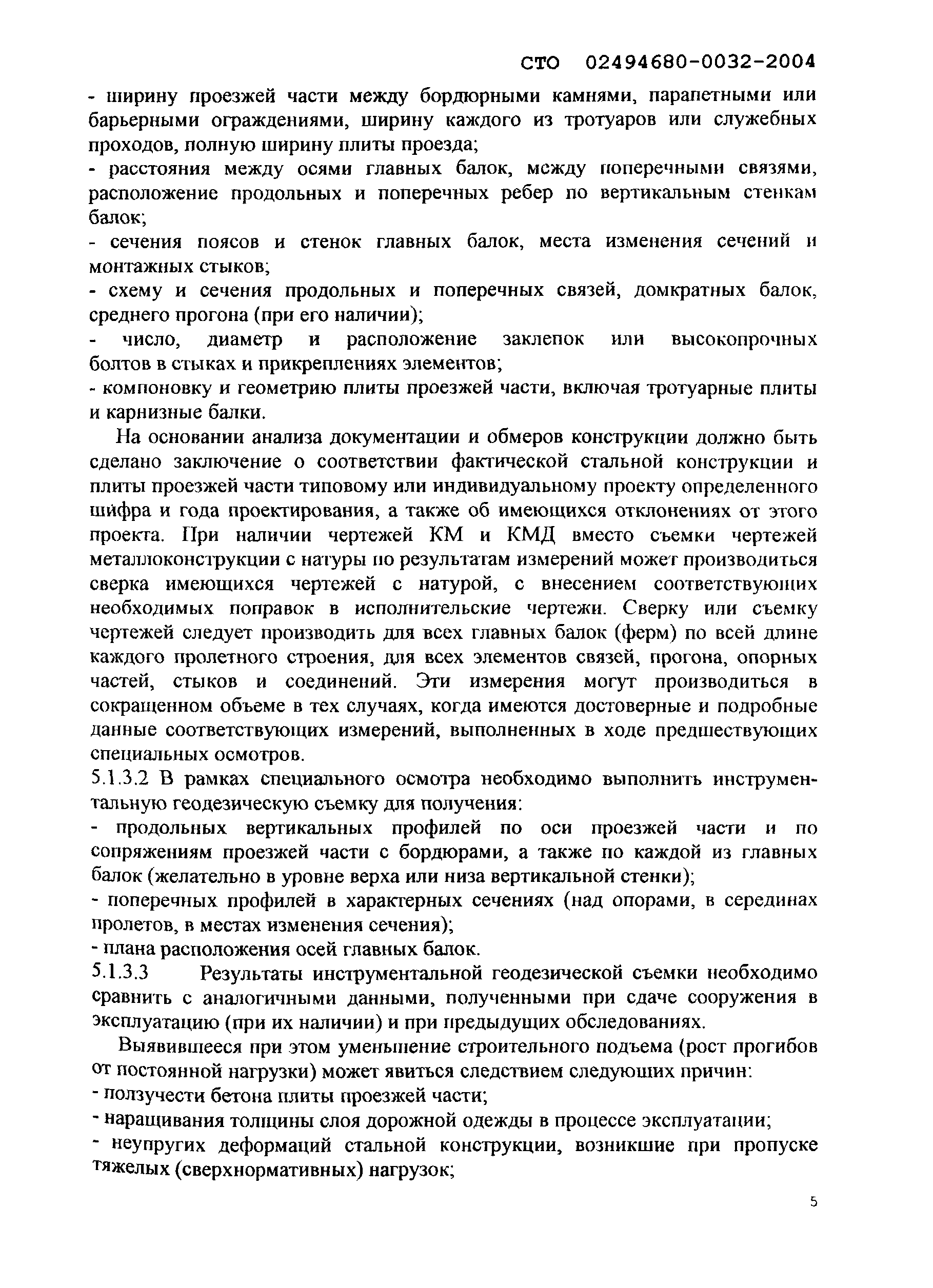 СТО 02494680-0032-2004

- ширину проезжей части между бордюрными камнями, парапетными или барьерными ограждениями, ширину каждого из тротуаров или служебных проходов, полную ширину плиты проезда;
- расстояния между осями главных балок, между поперечными связями, расположение продольных и поперечных ребер по вертикальным стенкам балок;
- сечения поясов и стенок главных балок, места изменения сечений и монтажных стыков;
- схему и сечения продольных и поперечных связей, домкратных балок, среднего прогона (при его наличии);
- число, диаметр и расположение заклепок или высокопрочных болтов в стыках и прикреплениях элементов;
- компоновку и геометрию плиты проезжей части, включая тротуарные плиты и карнизные балки.

На основании анализа документации и обмеров конструкции должно быть сделано заключение о соответствии фактической стальной конструкции и плиты проезжей части типовому или индивидуальному проекту определенного шифра и года проектирования, а также об имеющихся отклонениях от этого проекта. При наличии чертежей КМ и КМД вместо съемки чертежей металлоконструкции с натуры по результатам измерений может производиться сверка имеющихся чертежей с натурой, с внесением соответствующих необходимых поправок в исполнительские чертежи. Сверку или съемку чертежей следует производить для всех главных балок (ферм) по всей длине каждого пролетного строения, для всех элементов связей, прогона, опорных частей, стыков и соединений. Эти измерения могут производиться в сокращенном объеме в тех случаях, когда имеются достоверные и подробные данные соответствующих измерений, выполненных в ходе предшествующих специальных осмотров.
5.1.3.2 В рамках специального осмотра необходимо выполнить инструментальную геодезическую съемку для получения:
- продольных вертикальных профилей по оси проезжей части и по сопряжениям проезжей части с бордюрами, а также по каждой из главных балок (желательно в уровне верха или низа вертикальной стенки);
- поперечных профилей в характерных сечениях (над опорами, в серединах пролетов, в местах изменения сечения);
- плана расположения осей главных балок.
5.1.3.3 Результаты инструментальной геодезической съемки необходимо сравнить с аналогичными данными, полученными при сдаче сооружения в эксплуатацию (при их наличии) и при предыдущих обследованиях.

Выявившееся при этом уменьшение строительного подъема (рост прогибов от постоянной нагрузки) может явиться следствием следующих причин:
- ползучести бетона плиты проезжей части;
- наращивания толщины слоя дорожной одежды в процессе эксплуатации;
- неупругих деформаций стальной конструкции, возникшие при пропуске тяжелых (сверхнормативных) нагрузок;

5